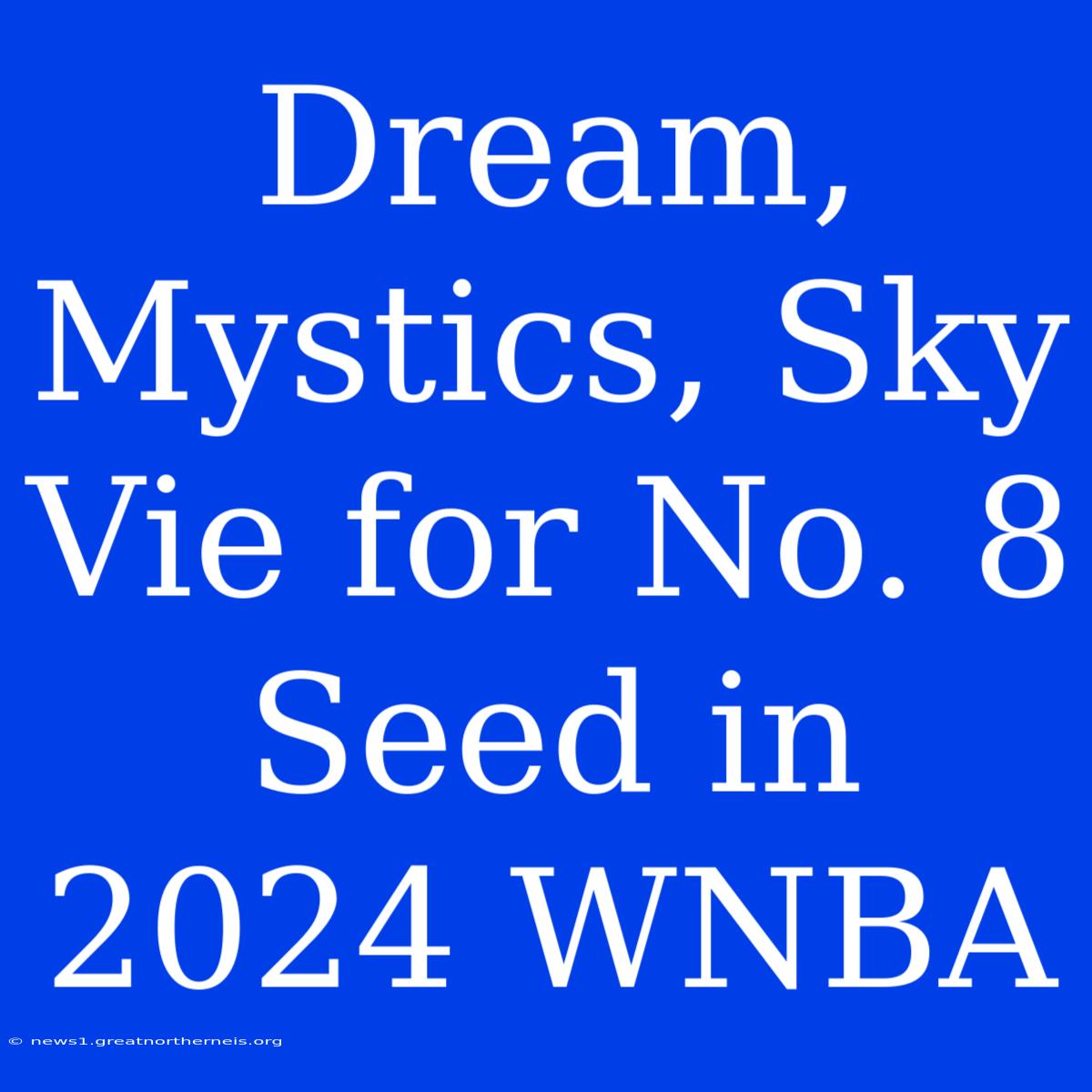 Dream, Mystics, Sky Vie for No. 8 Seed in 2024 WNBA

© news1.greatnortherneis.org